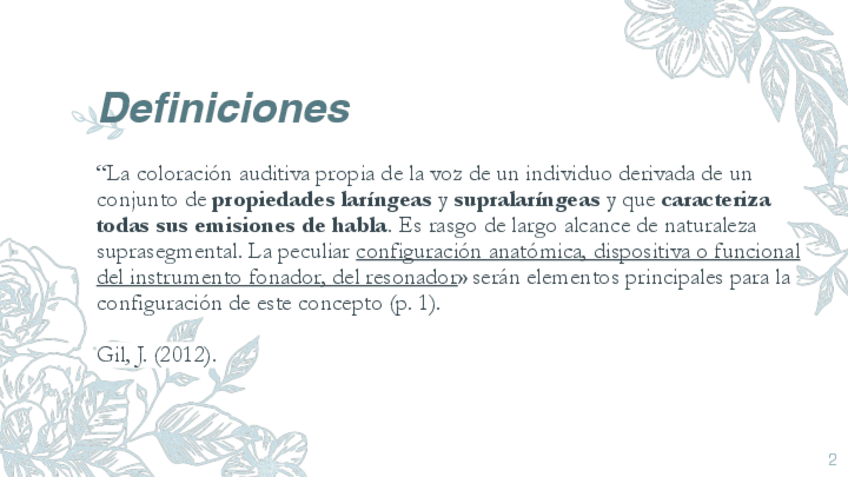 Definiciones

"La coloración auditiva propia de la voz de un individuo derivada de un conjunto de propiedades laríngeas y supralaríngeas y que caracteriza todas sus emisiones de habla. Es rasgo de largo alcance de naturaleza suprasegmental. La peculiar configuración anatómica, dispositiva o funcional del instrumento fonador, del resonador» serán elementos principales para la configuración de este concepto (p. 1).

Gil, J. (2012).

2